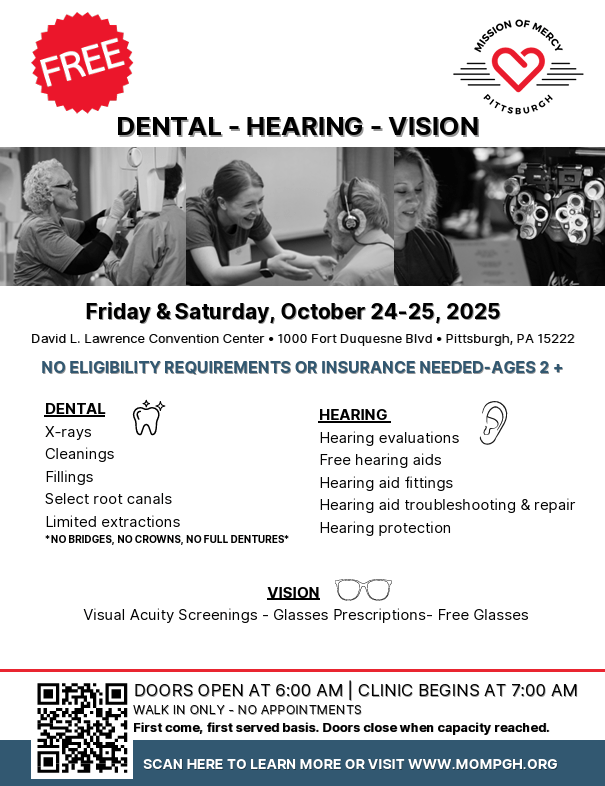 FREE

MISSION OF MERCY
PITTSBURGH

DENTAL - HEARING - VISION

Friday & Saturday, October 24-25, 2025

David L. Lawrence Convention Center • 1000 Fort Duquesne Blvd • Pittsburgh, PA 15222

NO ELIGIBILITY REQUIREMENTS OR INSURANCE NEEDED-AGES 2 +

DENTAL
X-rays
Cleanings
Fillings
Select root canals
Limited extractions
*NO BRIDGES, NO CROWNS, NO FULL DENTURES*

HEARING
Hearing evaluations
Free hearing aids
Hearing aid fittings
Hearing aid troubleshooting & repair
Hearing protection

VISION
Visual Acuity Screenings - Glasses Prescriptions- Free Glasses

DOORS OPEN AT 6:00 AM | CLINIC BEGINS AT 7:00 AM
WALK IN ONLY - NO APPOINTMENTS
First come, first served basis. Doors close when capacity reached.

SCAN HERE TO LEARN MORE OR VISIT WWW.MOMPGH.ORG